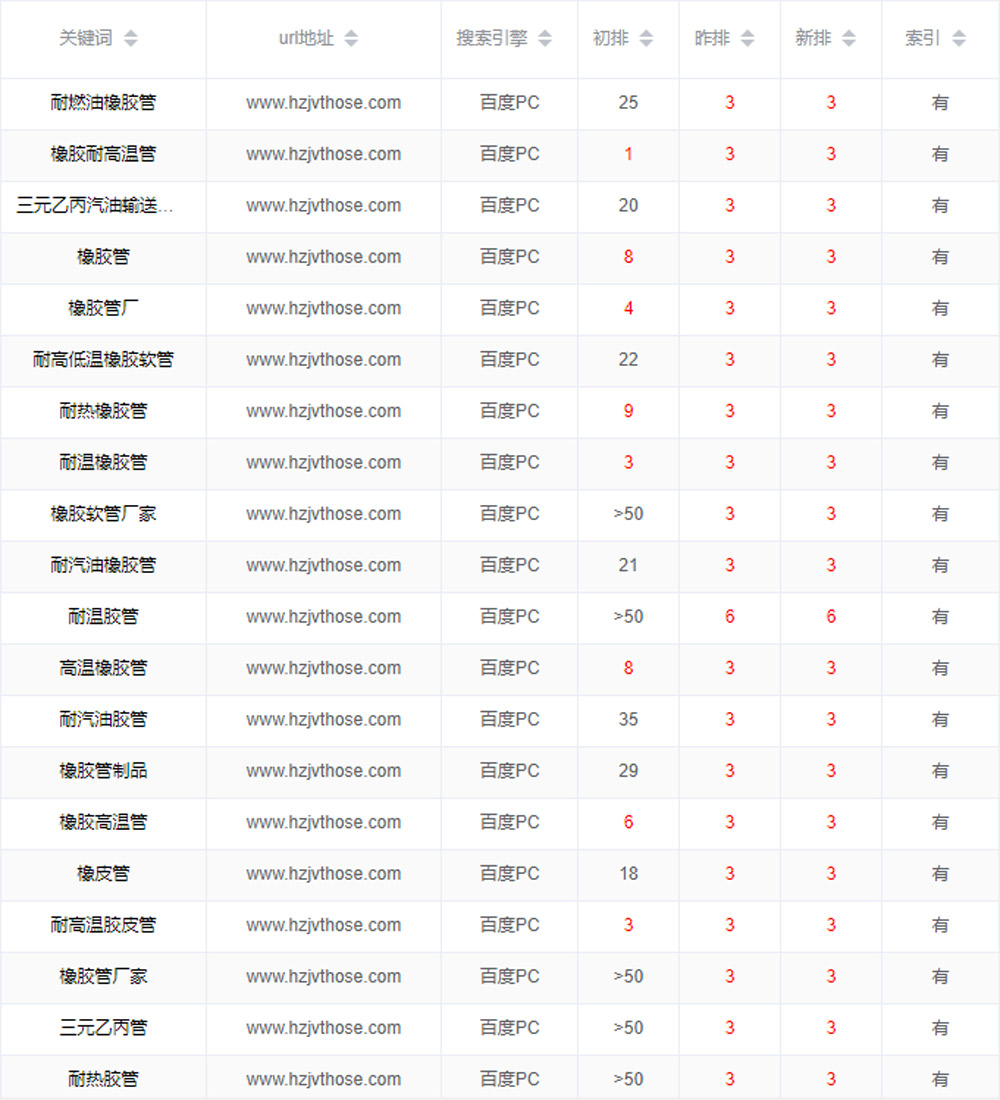 | 关键词 | url地址 | 搜索引擎 | 初排 | 昨排 | 新排 | 索引 |
|---|---|---|---|---|---|---|
| 耐燃油橡胶管 | www.hzjvthose.com | 百度PC | 25 | 3 | 3 | 有 |
| 橡胶耐高温管 | www.hzjvthose.com | 百度PC | 1 | 3 | 3 | 有 |
| 三元乙丙汽油输送... | www.hzjvthose.com | 百度PC | 20 | 3 | 3 | 有 |
| 橡胶管 | www.hzjvthose.com | 百度PC | 8 | 3 | 3 | 有 |
| 橡胶管厂 | www.hzjvthose.com | 百度PC | 4 | 3 | 3 | 有 |
| 耐高低温橡胶软管 | www.hzjvthose.com | 百度PC | 22 | 3 | 3 | 有 |
| 耐热橡胶管 | www.hzjvthose.com | 百度PC | 9 | 3 | 3 | 有 |
| 耐温橡胶管 | www.hzjvthose.com | 百度PC | 3 | 3 | 3 | 有 |
| 橡胶软管厂家 | www.hzjvthose.com | 百度PC | >50 | 3 | 3 | 有 |
| 耐汽油橡胶管 | www.hzjvthose.com | 百度PC | 21 | 3 | 3 | 有 |
| 耐温胶管 | www.hzjvthose.com | 百度PC | >50 | 6 | 6 | 有 |
| 高温橡胶管 | www.hzjvthose.com | 百度PC | 8 | 3 | 3 | 有 |
| 耐汽油胶管 | www.hzjvthose.com | 百度PC | 35 | 3 | 3 | 有 |
| 橡胶管制品 | www.hzjvthose.com | 百度PC | 29 | 3 | 3 | 有 |
| 橡胶高温管 | www.hzjvthose.com | 百度PC | 6 | 3 | 3 | 有 |
| 橡皮管 | www.hzjvthose.com | 百度PC | 18 | 3 | 3 | 有 |
| 耐高温胶皮管 | www.hzjvthose.com | 百度PC | 3 | 3 | 3 | 有 |
| 橡胶管厂家 | www.hzjvthose.com | 百度PC | >50 | 3 | 3 | 有 |
| 三元乙丙管 | www.hzjvthose.com | 百度PC | >50 | 3 | 3 | 有 |
| 耐热胶管 | www.hzjvthose.com | 百度PC | >50 | 3 | 3 | 有 |